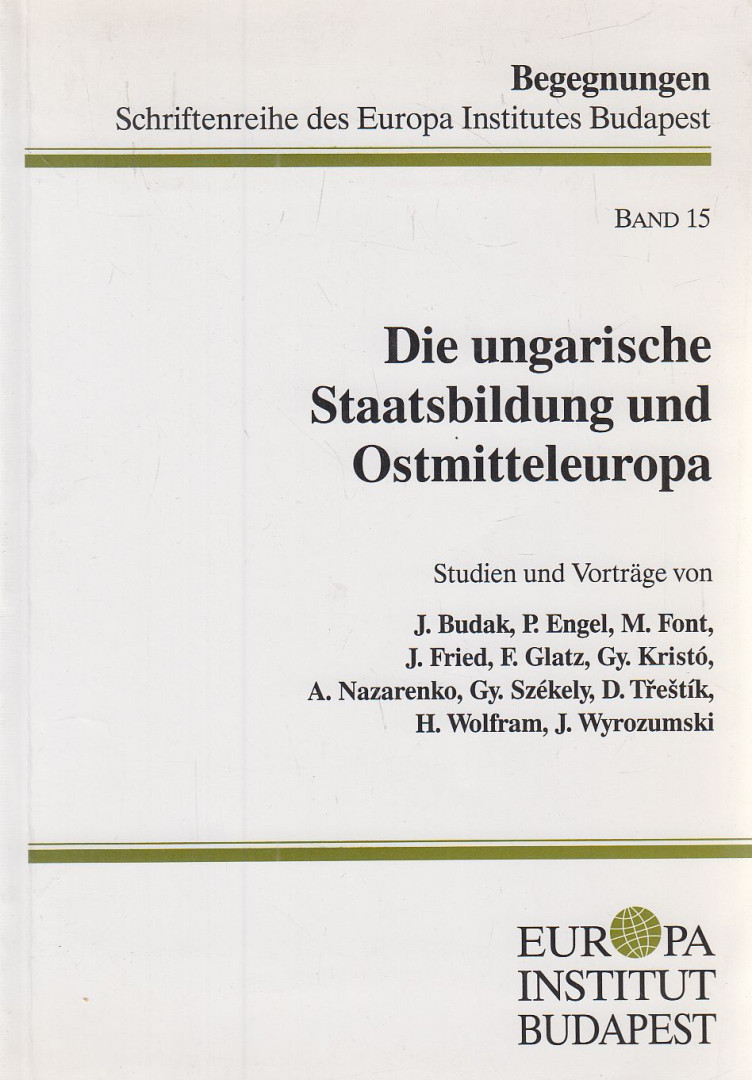 Begegnungen
Schriftenreihe des Europa Institutes Budapest

BAND 15

Die ungarische Staatsbildung und Ostmitteleuropa

Studien und Vorträge von

J. Budak, P. Engel, M. Font, J. Fried, F. Glatz, Gy. Kristó, A. Nazarenko, Gy. Székely, D. Třeštík, H. Wolfram, J. Wyrozumski

EUROPA
INSTITUT
BUDAPEST